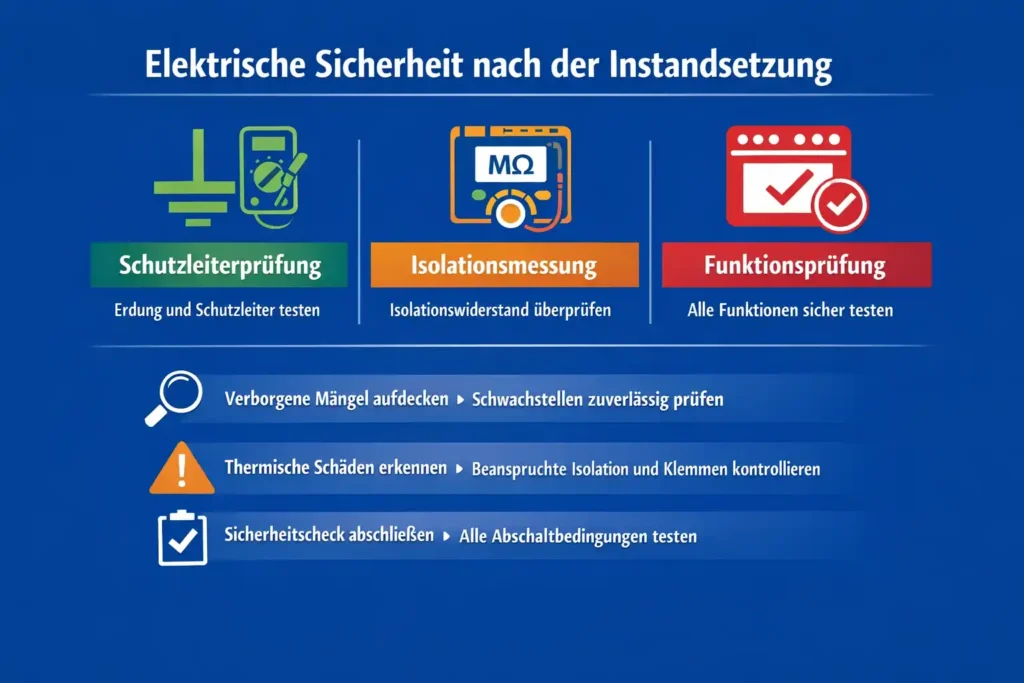 Elektrische Sicherheit nach der Instandsetzung

MΩ

Schutzleiterprüfung

Erdung und Schutzleiter testen

Isolationsmessung

Isolationswiderstand überprüfen

Funktionsprüfung

Alle Funktionen sicher testen

Verborgene Mängel aufdecken ▸ Schwachstellen zuverlässig prüfen

Thermische Schäden erkennen ▸ Beanspruchte Isolation und Klemmen kontrollieren

Sicherheitscheck abschließen ▸ Alle Abschaltbedingungen testen